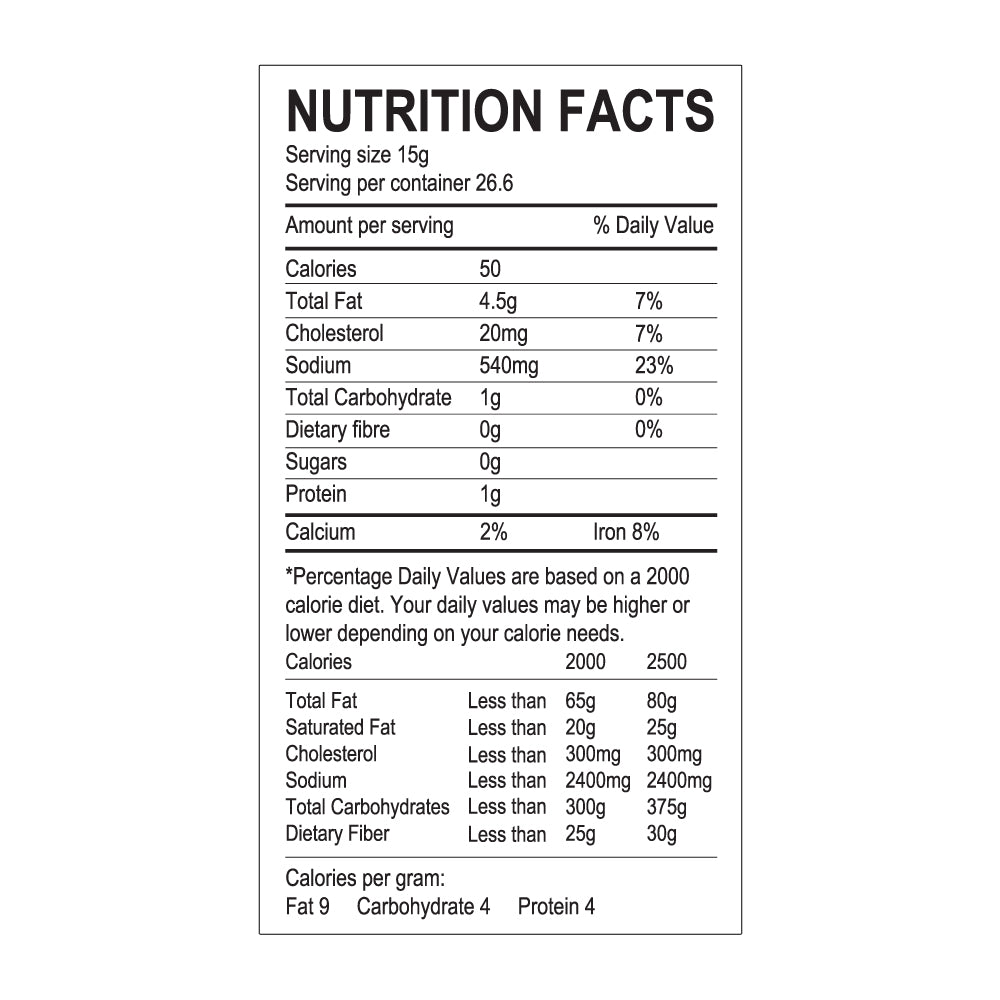 NUTRITION FACTS
Serving size 15g
Serving per container 26.6

| Amount per serving | | % Daily Value |
|---|---|---|
| Calories | 50 | |
| Total Fat | 4.5g | 7% |
| Cholesterol | 20mg | 7% |
| Sodium | 540mg | 23% |
| Total Carbohydrate | 1g | 0% |
| Dietary fibre | 0g | 0% |
| Sugars | 0g | |
| Protein | 1g | |
| Calcium | 2% | Iron 8% |

*Percentage Daily Values are based on a 2000 calorie diet. Your daily values may be higher or lower depending on your calorie needs.

| Calories | | 2000 | 2500 |
|---|---|---|---|
| Total Fat | Less than | 65g | 80g |
| Saturated Fat | Less than | 20g | 25g |
| Cholesterol | Less than | 300mg | 300mg |
| Sodium | Less than | 2400mg | 2400mg |
| Total Carbohydrates | Less than | 300g | 375g |
| Dietary Fiber | Less than | 25g | 30g |

Calories per gram:
Fat 9 Carbohydrate 4 Protein 4